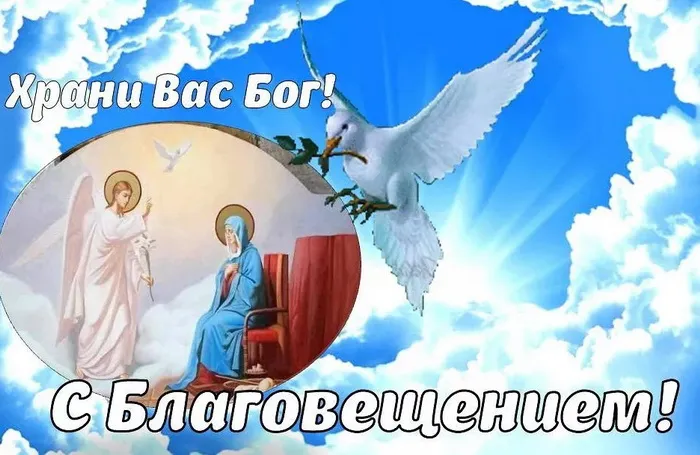 Храни Вас Бог!

С Благовещением!